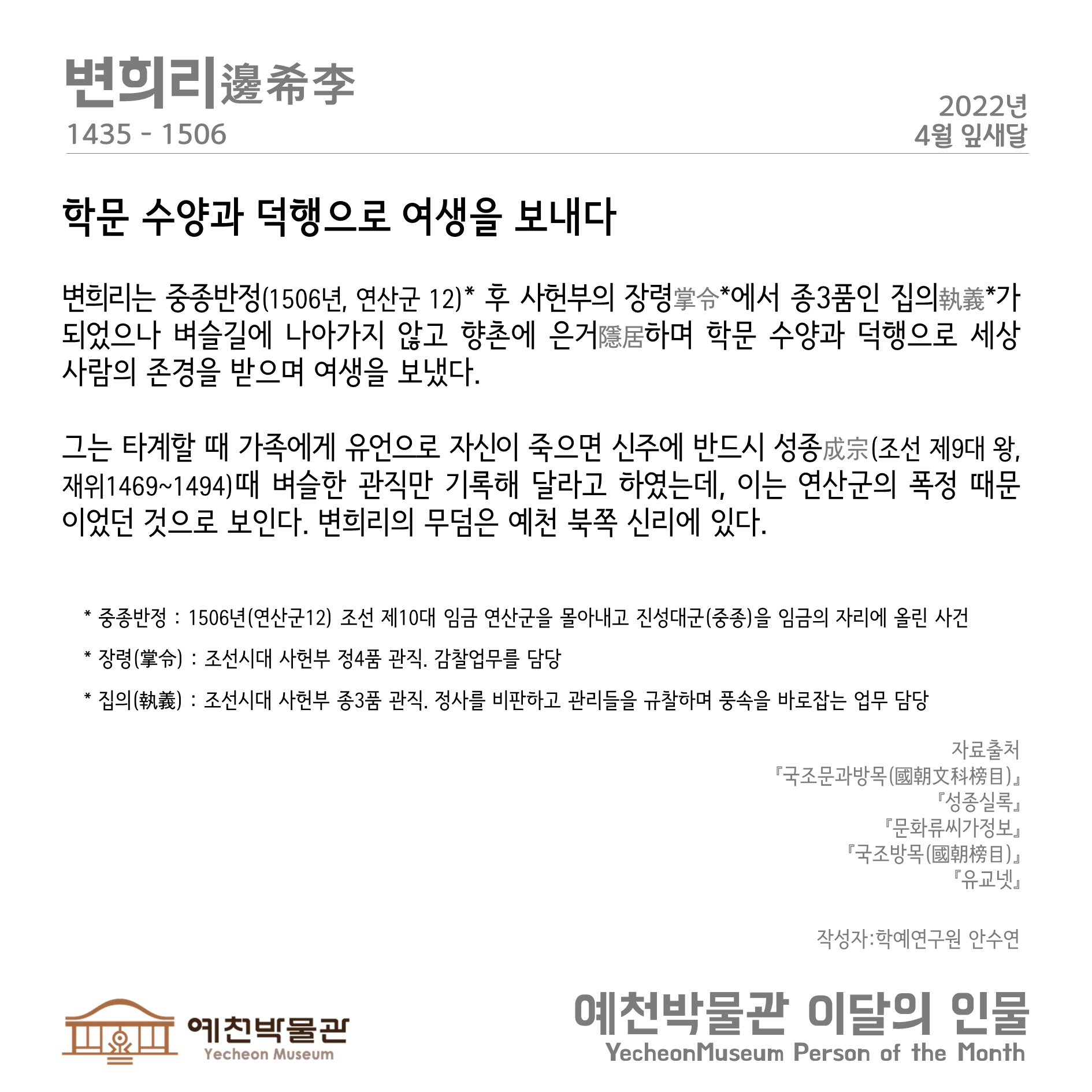 변희리邊希李
1435 - 1506

2022년
4월 잎새달

학문 수양과 덕행으로 여생을 보내다

변희리는 중종반정(1506년, 연산군 12)* 후 사헌부의 장령掌令*에서 종3품인 집의執義*가 되었으나 벼슬길에 나아가지 않고 향촌에 은거隱居하며 학문 수양과 덕행으로 세상 사람의 존경을 받으며 여생을 보냈다.

그는 타계할 때 가족에게 유언으로 자신이 죽으면 신주에 반드시 성종成宗(조선 제9대 왕, 재위1469~1494)때 벼슬한 관직만 기록해 달라고 하였는데, 이는 연산군의 폭정 때문이었던 것으로 보인다. 변희리의 무덤은 예천 북쪽 신리에 있다.

* 중종반정 : 1506년(연산군12) 조선 제10대 임금 연산군을 몰아내고 진성대군(중종)을 임금의 자리에 올린 사건
* 장령(掌令) : 조선시대 사헌부 정4품 관직. 감찰업무를 담당
* 집의(執義) : 조선시대 사헌부 종3품 관직. 정사를 비판하고 관리들을 규찰하며 풍속을 바로잡는 업무 담당

자료출처
『국조문과방목(國朝文科榜目)』
『성종실록』
『문화류씨가정보』
『국조방목(國朝榜目)』
『유교넷』

작성자:학예연구원 안수연

예천박물관
Yecheon Museum

예천박물관 이달의 인물
YecheonMuseum Person of the Month